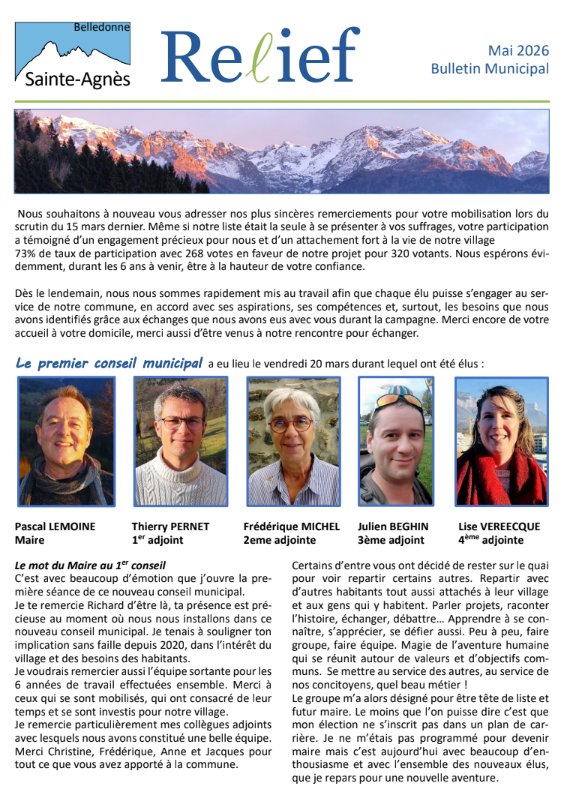 Belledonne
Sainte-Agnès

Relief

Mai 2026
Bulletin Municipal

Nous souhaitons à nouveau vous adresser nos plus sincères remerciements pour votre mobilisation lors du scrutin du 15 mars dernier. Même si notre liste était la seule à se présenter à vos suffrages, votre participation a témoigné d'un engagement précieux pour nous et d'un attachement fort à la vie de notre village
73% de taux de participation avec 268 votes en faveur de notre projet pour 320 votants. Nous espérons évidemment, durant les 6 ans à venir, être à la hauteur de votre confiance.

Dès le lendemain, nous nous sommes rapidement mis au travail afin que chaque élu puisse s'engager au service de notre commune, en accord avec ses aspirations, ses compétences et, surtout, les besoins que nous avons identifiés grâce aux échanges que nous avons eus avec vous durant la campagne. Merci encore de votre accueil à votre domicile, merci aussi d'être venus à notre rencontre pour échanger.

Le premier conseil municipal a eu lieu le vendredi 20 mars durant lequel ont été élus :

Pascal LEMOINE
Maire

Thierry PERNET
1$^{er}$ adjoint

Frédérique MICHEL
2eme adjointe

Julien BEGHIN
3ème adjoint

Lise VEREECQUE
4$^{ème}$ adjointe

Le mot du Maire au 1$^{er}$ conseil
C'est avec beaucoup d'émotion que j'ouvre la première séance de ce nouveau conseil municipal.
Je te remercie Richard d'être là, ta présence est précieuse au moment où nous nous installons dans ce nouveau conseil municipal. Je tenais à souligner ton implication sans faille depuis 2020, dans l'intérêt du village et des besoins des habitants.
Je voudrais remercier aussi l'équipe sortante pour les 6 années de travail effectuées ensemble. Merci à ceux qui se sont mobilisés, qui ont consacré de leur temps et se sont investis pour notre village.
Je remercie particulièrement mes collègues adjoints avec lesquels nous avons constitué une belle équipe. Merci Christine, Frédérique, Anne et Jacques pour tout ce que vous avez apporté à la commune.

Certains d'entre vous ont décidé de rester sur le quai pour voir repartir certains autres. Repartir avec d'autres habitants tout aussi attachés à leur village et aux gens qui y habitent. Parler projets, raconter l'histoire, échanger, débattre… Apprendre à se connaître, s'apprécier, se défier aussi. Peu à peu, faire groupe, faire équipe. Magie de l'aventure humaine qui se réunit autour de valeurs et d'objectifs communs. Se mettre au service des autres, au service de nos concitoyens, quel beau métier !
Le groupe m'a alors désigné pour être tête de liste et futur maire. Le moins que l'on puisse dire c'est que mon élection ne s'inscrit pas dans un plan de carrière. Je ne m'étais pas programmé pour devenir maire mais c'est aujourd'hui avec beaucoup d'enthousiasme et avec l'ensemble des nouveaux élus, que je repars pour une nouvelle aventure.